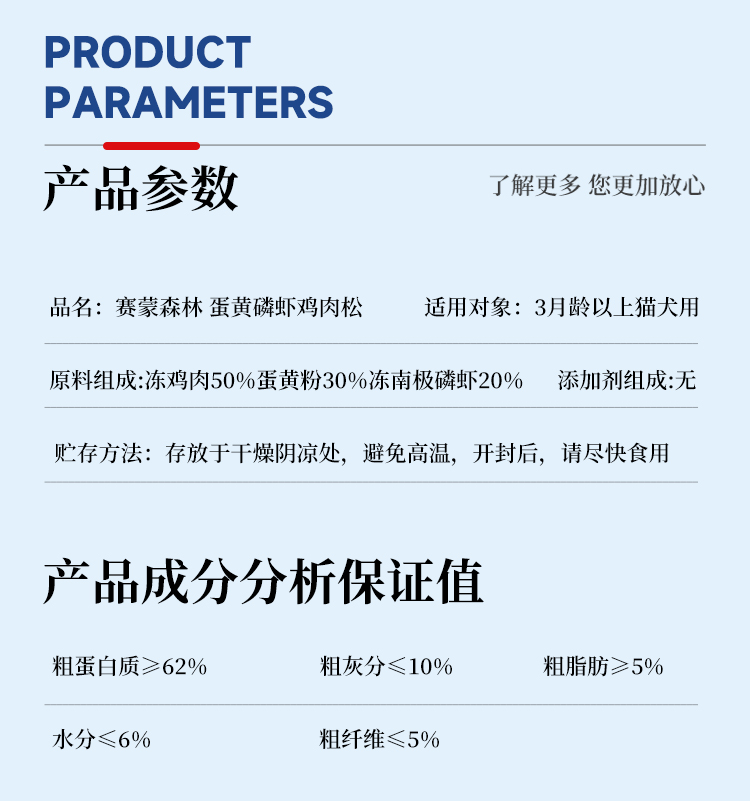 PRODUCT
PARAMETERS

产品参数

了解更多 您更加放心

品名：赛蒙森林 蛋黄磷虾鸡肉松

适用对象：3月龄以上猫犬用

原料组成:冻鸡肉50%蛋黄粉30%冻南极磷虾20%

添加剂组成:无

贮存方法：存放于干燥阴凉处，避免高温，开封后，请尽快食用

产品成分分析保证值

粗蛋白质≥62%

粗灰分≤10%

粗脂肪≥5%

水分≤6%

粗纤维≤5%